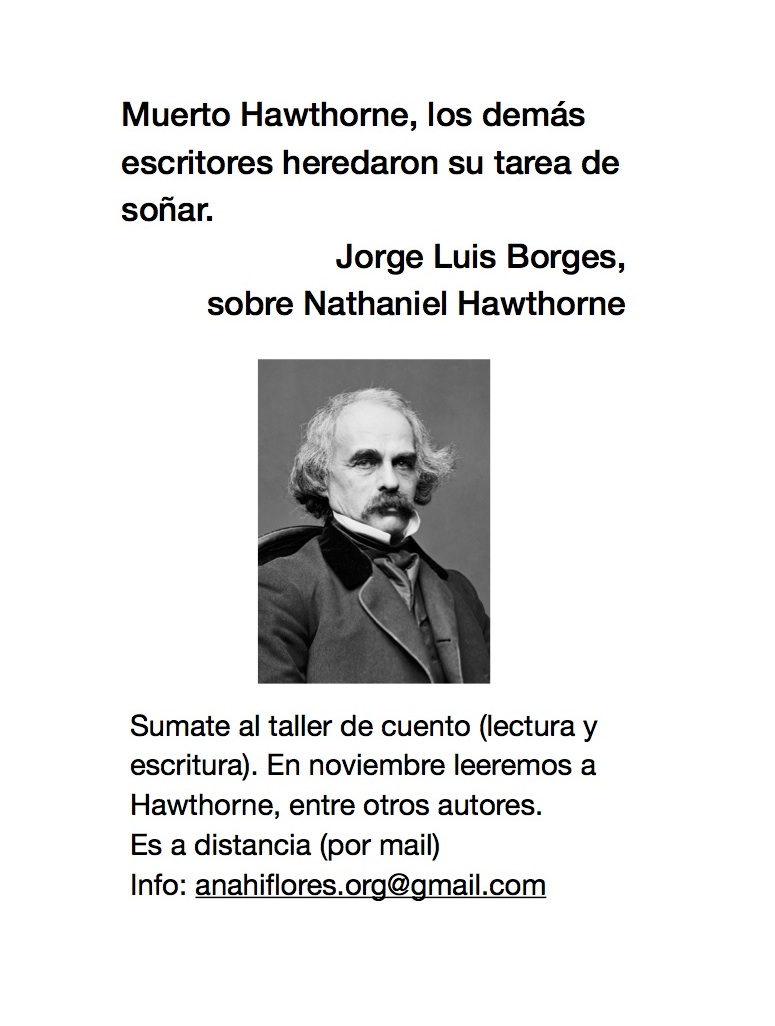 Muerto Hawthorne, los demás escritores heredaron su tarea de soñar.

Jorge Luis Borges,
sobre Nathaniel Hawthorne

Sumate al taller de cuento (lectura y escritura). En noviembre leeremos a Hawthorne, entre otros autores.
Es a distancia (por mail)
Info: anahiflores.org@gmail.com